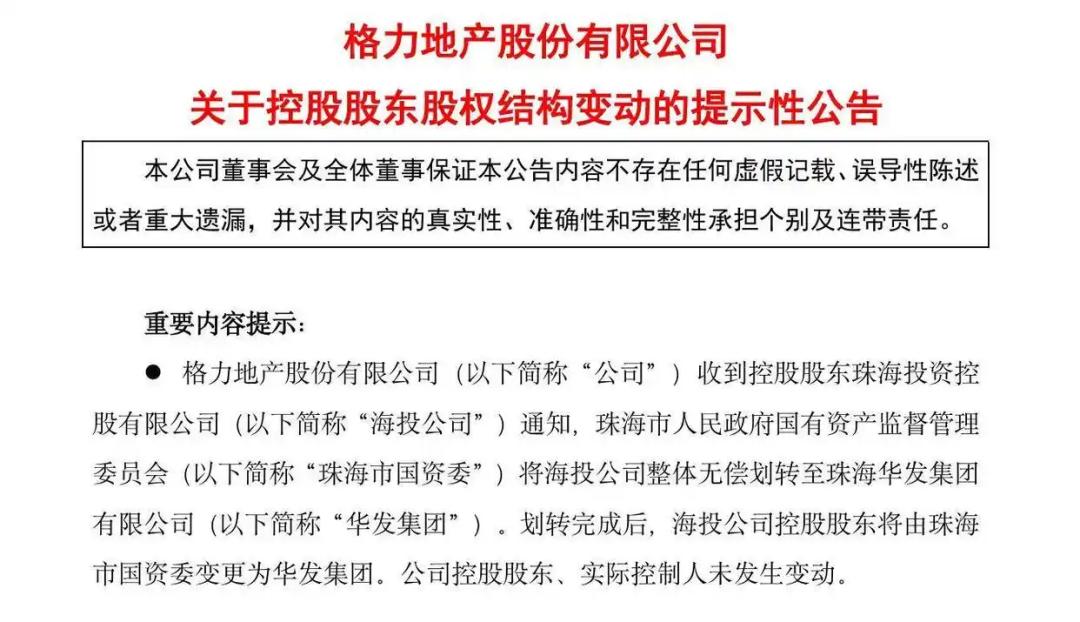 格力地产股份有限公司
关于控股股东股权结构变动的提示性公告

本公司董事会及全体董事保证本公告内容不存在任何虚假记载、误导性陈述或者重大遗漏，并对其内容的真实性、准确性和完整性承担个别及连带责任。

重要内容提示：

• 格力地产股份有限公司（以下简称“公司”）收到控股股东珠海投资控股有限公司（以下简称“海投公司”）通知，珠海市人民政府国有资产监督管理委员会（以下简称“珠海市国资委”）将海投公司整体无偿划转至珠海华发集团有限公司（以下简称“华发集团”）。划转完成后，海投公司控股股东将由珠海市国资委变更为华发集团。公司控股股东、实际控制人未发生变动。